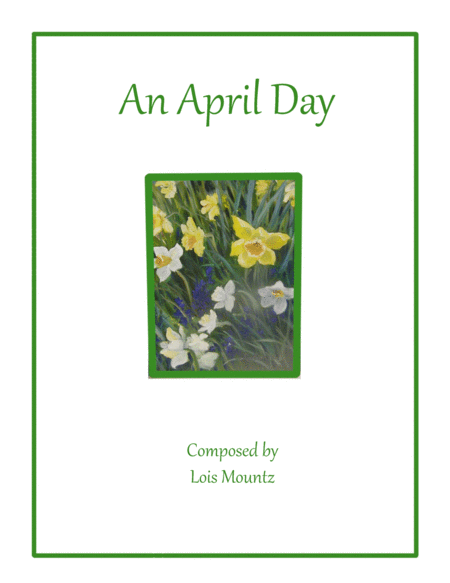 An April Day

Composed by
Lois Mountz